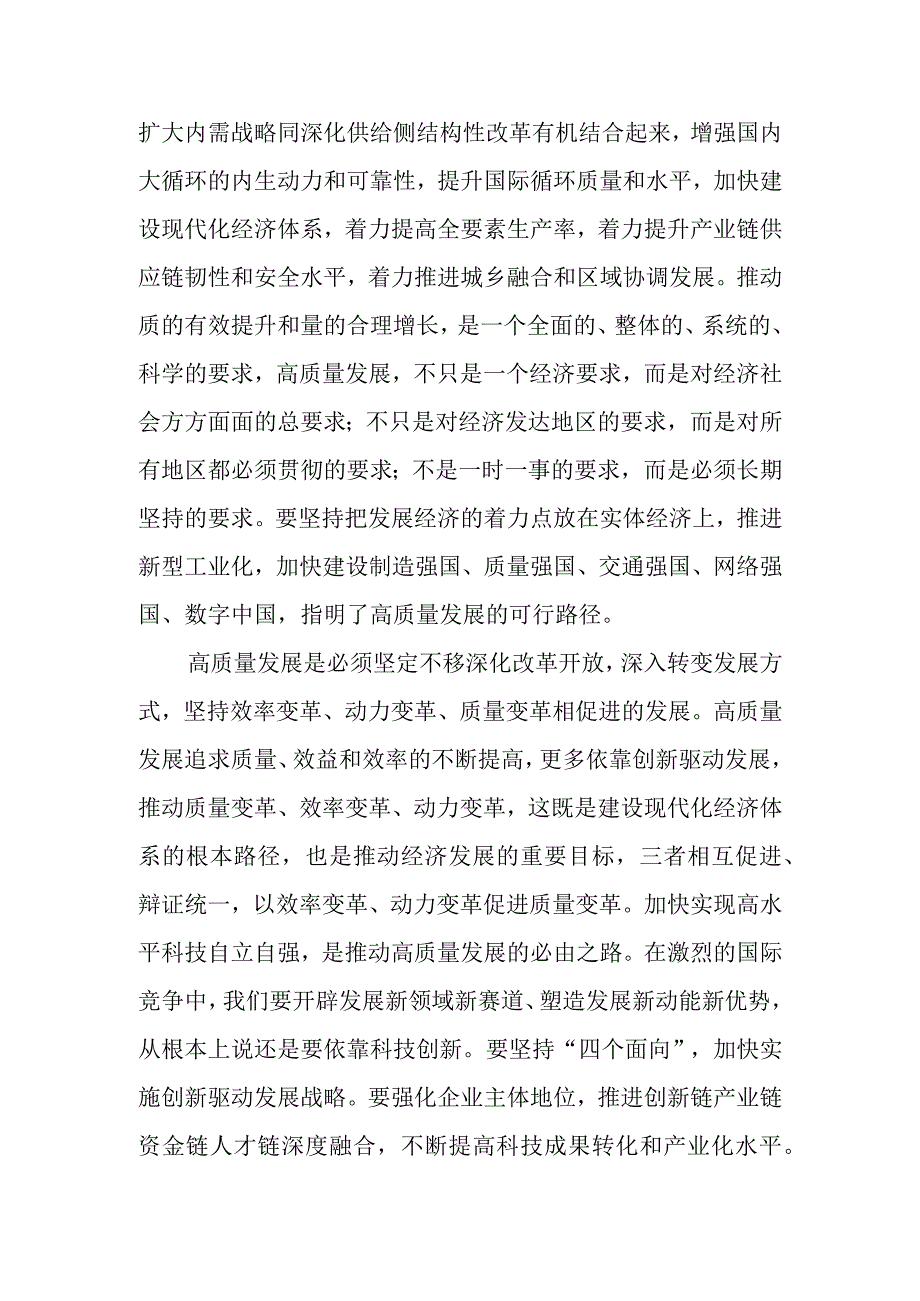 扩大内需战略同深化供给侧结构性改革有机结合起来，增强国内大循环的内生动力和可靠性，提升国际循环质量和水平，加快建设现代化经济体系，着力提高全要素生产率，着力提升产业链供应链韧性和安全水平，着力推进城乡融合和区域协调发展。推动质的有效提升和量的合理增长，是一个全面的、整体的、系统的、科学的要求，高质量发展，不只是一个经济要求，而是对经济社会方方面面的总要求；不只是对经济发达地区的要求，而是对所有地区都必须贯彻的要求；不是一时一事的要求，而是必须长期坚持的要求。要坚持把发展经济的着力点放在实体经济上，推进新型工业化，加快建设制造强国、质量强国、交通强国、网络强国、数字中国，指明了高质量发展的可行路径。

高质量发展是必须坚定不移深化改革开放，深入转变发展方式，坚持效率变革、动力变革、质量变革相促进的发展。高质量发展追求质量、效益和效率的不断提高，更多依靠创新驱动发展，推动质量变革、效率变革、动力变革，这既是建设现代化经济体系的根本路径，也是推动经济发展的重要目标，三者相互促进、辩证统一，以效率变革、动力变革促进质量变革。加快实现高水平科技自立自强，是推动高质量发展的必由之路。在激烈的国际竞争中，我们要开辟发展新领域新赛道、塑造发展新动能新优势，从根本上说还是要依靠科技创新。要坚持“四个面向”，加快实施创新驱动发展战略。要强化企业主体地位，推进创新链产业链资金链人才链深度融合，不断提高科技成果转化和产业化水平。